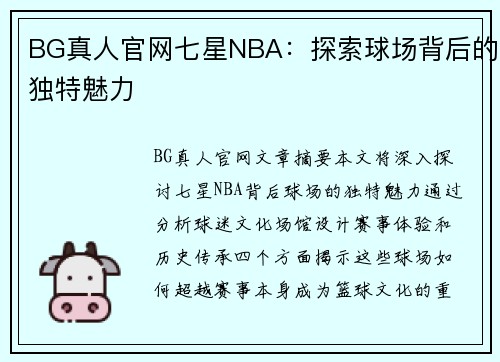 BG真人官网七星NBA：探索球场背后的独特魅力

BG真人官网文章摘要本文将深入探讨七星NBA背后球场的独特魅力通过分析球迷文化场馆设计赛事体验和历史传承四个方面揭示这些球场如何超越赛事本身成为篮球文化的重